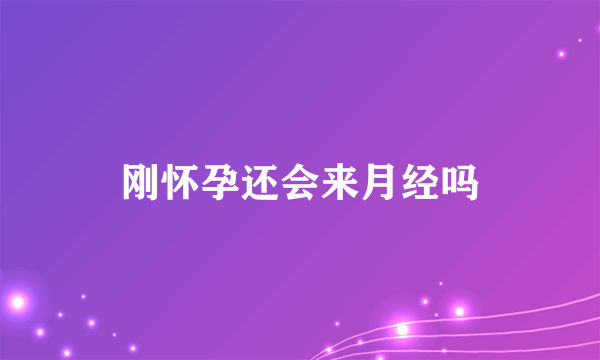 刚怀孕还会来月经吗